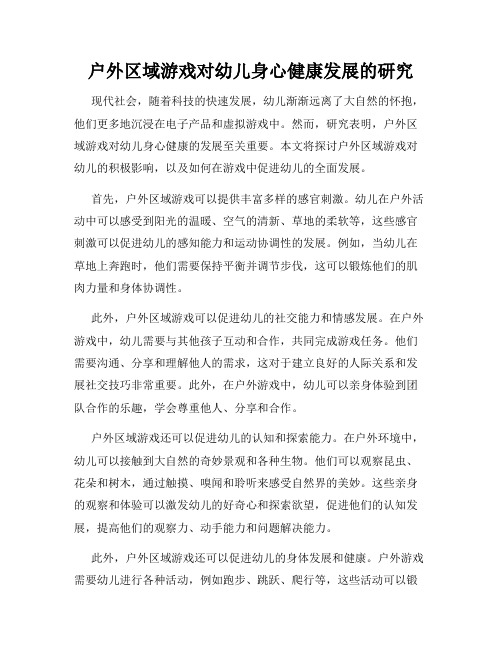 户外区域游戏对幼儿身心健康发展的研究

现代社会，随着科技的快速发展，幼儿渐渐远离了大自然的怀抱，他们更多地沉浸在电子产品和虚拟游戏中。然而，研究表明，户外区域游戏对幼儿身心健康的发展至关重要。本文将探讨户外区域游戏对幼儿的积极影响，以及如何在游戏中促进幼儿的全面发展。

首先，户外区域游戏可以提供丰富多样的感官刺激。幼儿在户外活动中可以感受到阳光的温暖、空气的清新、草地的柔软等，这些感官刺激可以促进幼儿的感知能力和运动协调性的发展。例如，当幼儿在草地上奔跑时，他们需要保持平衡并调节步伐，这可以锻炼他们的肌肉力量和身体协调性。

此外，户外区域游戏可以促进幼儿的社交能力和情感发展。在户外游戏中，幼儿需要与其他孩子互动和合作，共同完成游戏任务。他们需要沟通、分享和理解他人的需求，这对于建立良好的人际关系和发展社交技巧非常重要。此外，在户外游戏中，幼儿可以亲身体验到团队合作的乐趣，学会尊重他人、分享和合作。

户外区域游戏还可以促进幼儿的认知和探索能力。在户外环境中，幼儿可以接触到大自然的奇妙景观和各种生物。他们可以观察昆虫、花朵和树木，通过触摸、嗅闻和聆听来感受自然界的美妙。这些亲身的观察和体验可以激发幼儿的好奇心和探索欲望，促进他们的认知发展，提高他们的观察力、动手能力和问题解决能力。

此外，户外区域游戏还可以促进幼儿的身体发展和健康。户外游戏需要幼儿进行各种活动，例如跑步、跳跃、爬行等，这些活动可以锻